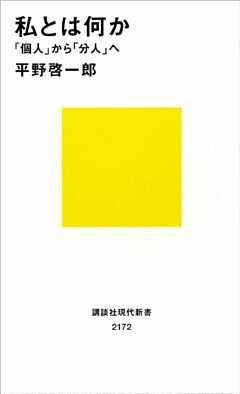 私とは何か
「個人」から「分人」へ
平野啓一郎

講談社現代新書
2172